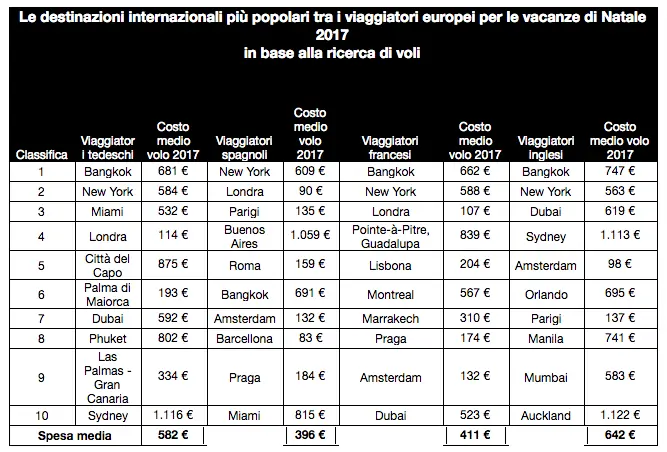 Le destinazioni internazionali più popolari tra i viaggiatori europei per le vacanze di Natale 2017
in base alla ricerca di voli

| Classifica | Viaggiatori tedeschi | Costo medio volo 2017 | Viaggiatori spagnoli | Costo medio volo 2017 | Viaggiatori francesi | Costo medio volo 2017 | Viaggiatori inglesi | Costo medio volo 2017 |
|---|---|---|---|---|---|---|---|---|
| 1 | Bangkok | 681 € | New York | 609 € | Bangkok | 662 € | Bangkok | 747 € |
| 2 | New York | 584 € | Londra | 90 € | New York | 588 € | New York | 563 € |
| 3 | Miami | 532 € | Parigi | 135 € | Londra | 107 € | Dubai | 619 € |
| 4 | Londra | 114 € | Buenos Aires | 1.059 € | Pointe-à-Pitre, Guadalupa | 839 € | Sydney | 1.113 € |
| 5 | Città del Capo | 875 € | Roma | 159 € | Lisbona | 204 € | Amsterdam | 98 € |
| 6 | Palma di Maiorca | 193 € | Bangkok | 691 € | Montreal | 567 € | Orlando | 695 € |
| 7 | Dubai | 592 € | Amsterdam | 132 € | Marrakech | 310 € | Parigi | 137 € |
| 8 | Phuket | 802 € | Barcellona | 83 € | Praga | 174 € | Manila | 741 € |
| 9 | Las Palmas - Gran Canaria | 334 € | Praga | 184 € | Amsterdam | 132 € | Mumbai | 583 € |
| 10 | Sydney | 1.116 € | Miami | 815 € | Dubai | 523 € | Auckland | 1.122 € |
| Spesa media | | 582 € | | 396 € | | 411 € | | 642 € |